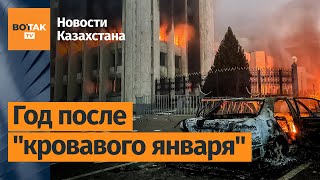 ВОТ ТАК TV

Новости Казахстана

Год после "кровавого января"